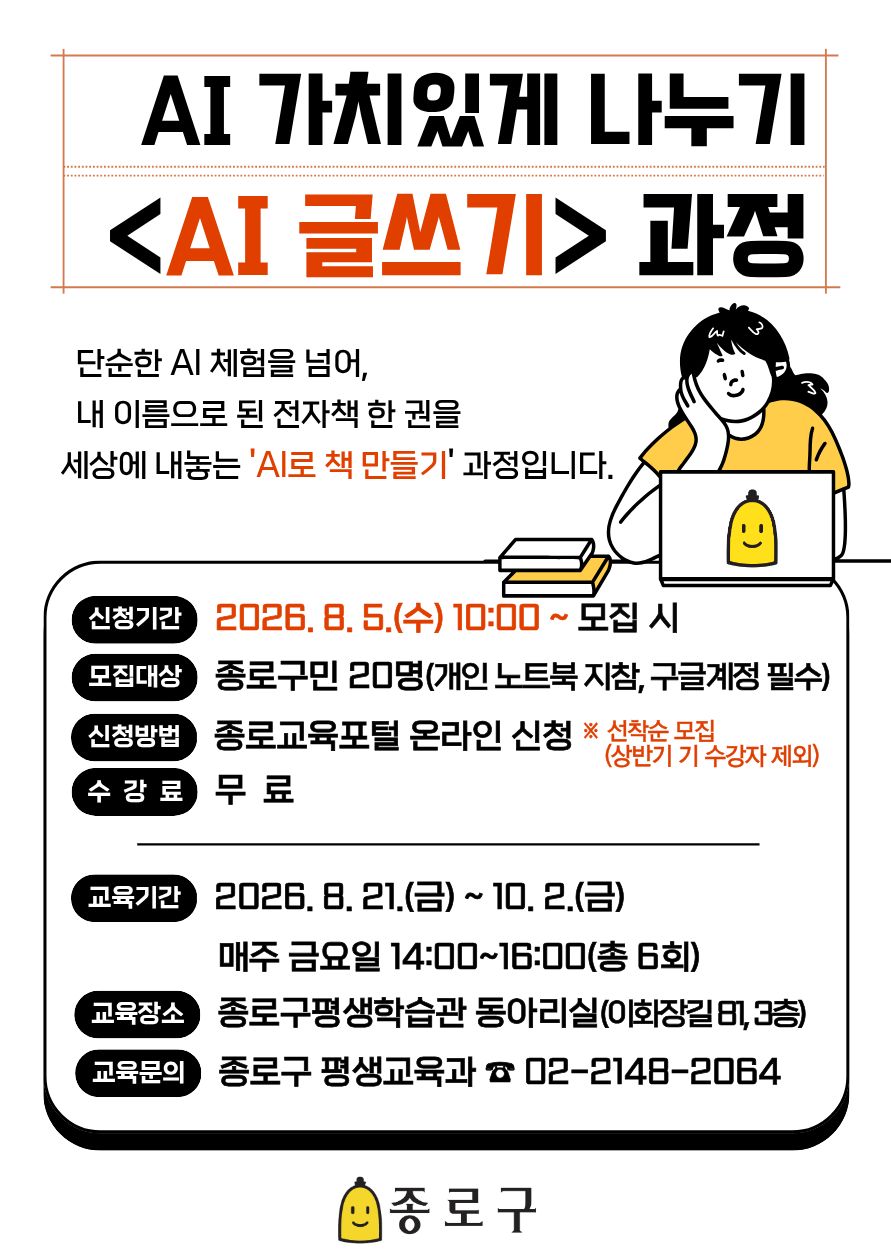 AI 가치있게 나누기
<AI 글쓰기> 과정

단순한 AI 체험을 넘어,
내 이름으로 된 전자책 한 권을
세상에 내놓는 'AI로 책 만들기' 과정입니다.

신청기간 2026. 8. 5.(수) 10:00 ~ 모집 시
모집대상 종로구민 20명(개인 노트북 지참, 구글계정 필수)
신청방법 종로교육포털 온라인 신청 ※ 선착순 모집 (상반기 기 수강자 제외)
수 강 료 무 료

교육기간 2026. 8. 21.(금) ~ 10. 2.(금)
매주 금요일 14:00~16:00(총 6회)
교육장소 종로구평생학습관 동아리실(이화장길 81, 3층)
교육문의 종로구 평생교육과 ☎ 02-2148-2064

종로구